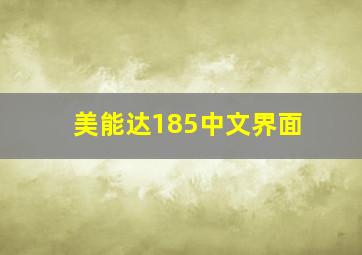 美能达185中文界面